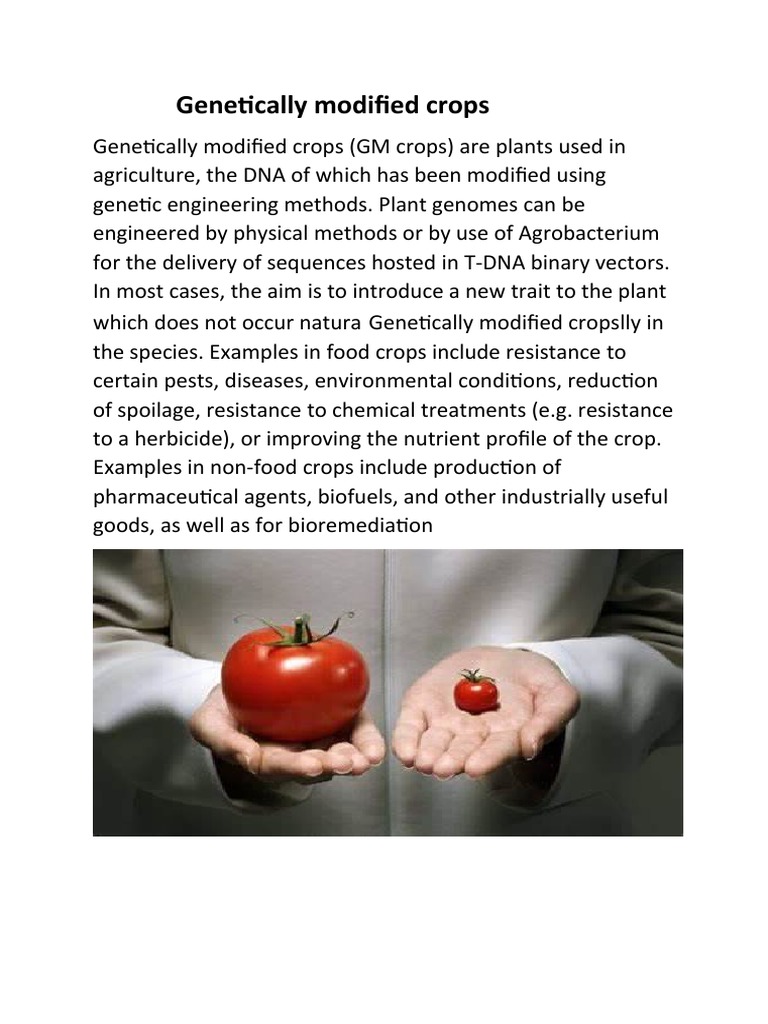 Genetically modified crops

Genetically modified crops (GM crops) are plants used in agriculture, the DNA of which has been modified using genetic engineering methods. Plant genomes can be engineered by physical methods or by use of Agrobacterium for the delivery of sequences hosted in T-DNA binary vectors. In most cases, the aim is to introduce a new trait to the plant which does not occur natura Genetically modified cropslly in the species. Examples in food crops include resistance to certain pests, diseases, environmental conditions, reduction of spoilage, resistance to chemical treatments (e.g. resistance to a herbicide), or improving the nutrient profile of the crop. Examples in non-food crops include production of pharmaceutical agents, biofuels, and other industrially useful goods, as well as for bioremediation